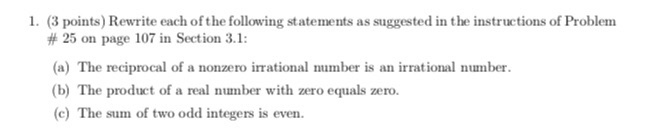 1. (3 points) Rewrite each of the following statements as suggested in the instructions of Problem # 25 on page 107 in Section 3.1:

(a) The reciprocal of a nonzero irrational number is an irrational number.

(b) The product of a real number with zero equals zero.

(c) The sum of two odd integers is even.